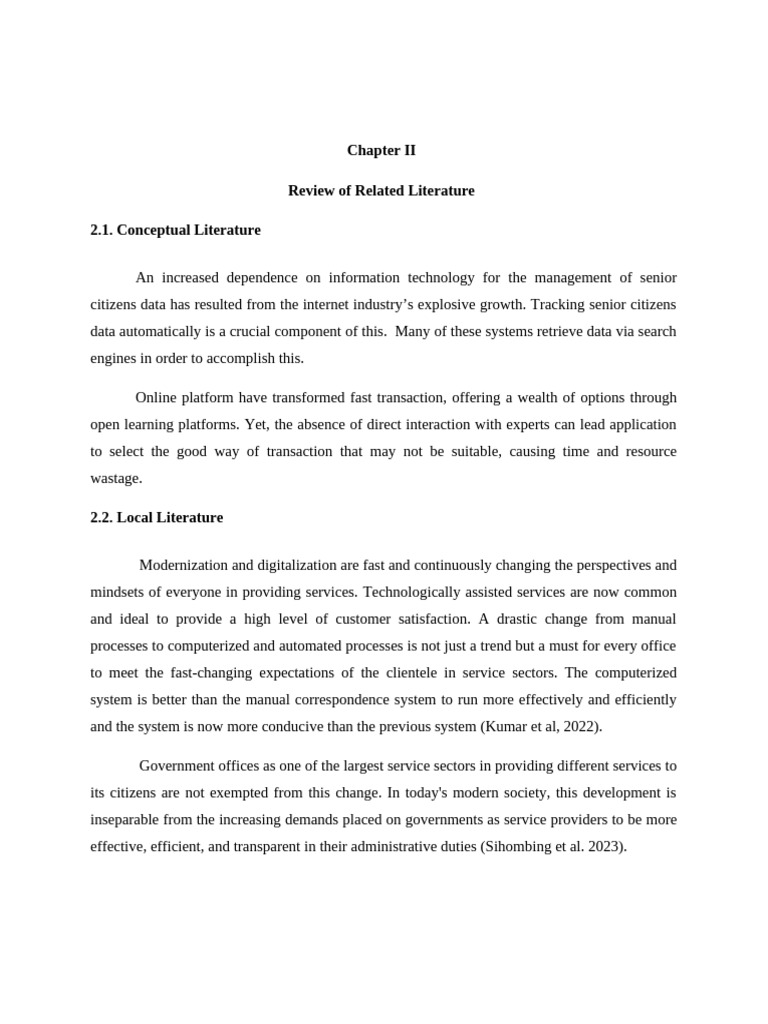 Chapter II

Review of Related Literature

2.1. Conceptual Literature

An increased dependence on information technology for the management of senior citizens data has resulted from the internet industry's explosive growth. Tracking senior citizens data automatically is a crucial component of this. Many of these systems retrieve data via search engines in order to accomplish this.

Online platform have transformed fast transaction, offering a wealth of options through open learning platforms. Yet, the absence of direct interaction with experts can lead application to select the good way of transaction that may not be suitable, causing time and resource wastage.

2.2. Local Literature

Modernization and digitalization are fast and continuously changing the perspectives and mindsets of everyone in providing services. Technologically assisted services are now common and ideal to provide a high level of customer satisfaction. A drastic change from manual processes to computerized and automated processes is not just a trend but a must for every office to meet the fast-changing expectations of the clientele in service sectors. The computerized system is better than the manual correspondence system to run more effectively and efficiently and the system is now more conducive than the previous system (Kumar et al, 2022).

Government offices as one of the largest service sectors in providing different services to its citizens are not exempted from this change. In today's modern society, this development is inseparable from the increasing demands placed on governments as service providers to be more effective, efficient, and transparent in their administrative duties (Sihombing et al. 2023).